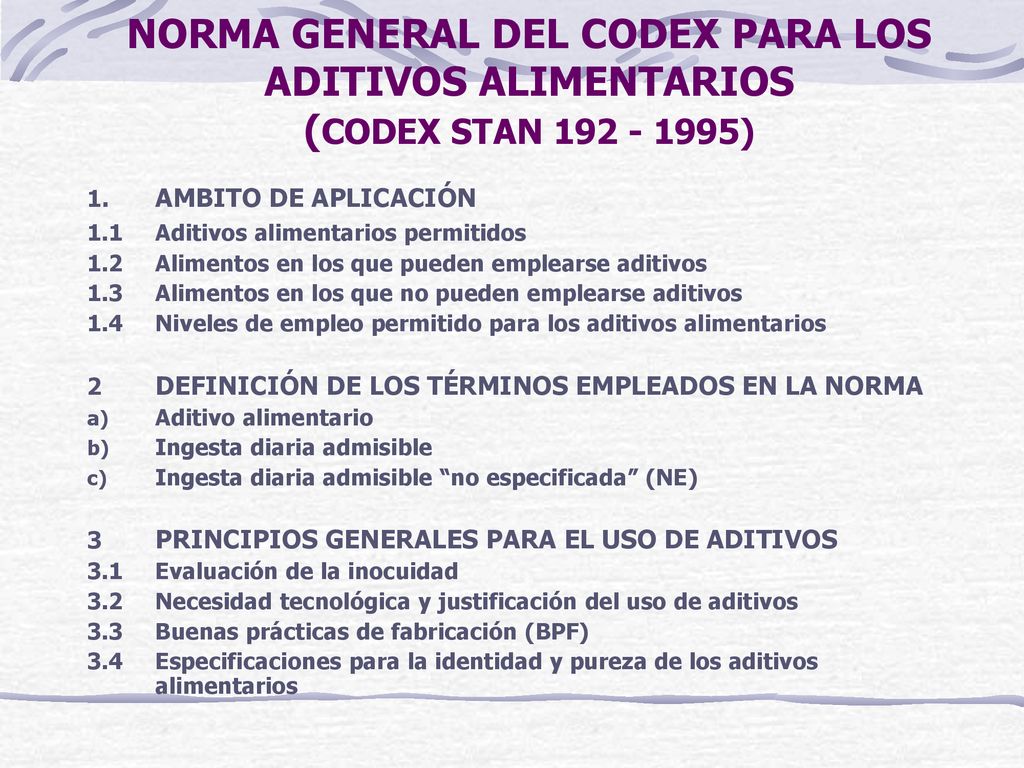 NORMA GENERAL DEL CODEX PARA LOS ADITIVOS ALIMENTARIOS
(CODEX STAN 192 - 1995)

1. AMBITO DE APLICACIÓN
1.1 Aditivos alimentarios permitidos
1.2 Alimentos en los que pueden emplearse aditivos
1.3 Alimentos en los que no pueden emplearse aditivos
1.4 Niveles de empleo permitido para los aditivos alimentarios

2 DEFINICIÓN DE LOS TÉRMINOS EMPLEADOS EN LA NORMA
a) Aditivo alimentario
b) Ingesta diaria admisible
c) Ingesta diaria admisible “no especificada” (NE)

3 PRINCIPIOS GENERALES PARA EL USO DE ADITIVOS
3.1 Evaluación de la inocuidad
3.2 Necesidad tecnológica y justificación del uso de aditivos
3.3 Buenas prácticas de fabricación (BPF)
3.4 Especificaciones para la identidad y pureza de los aditivos alimentarios